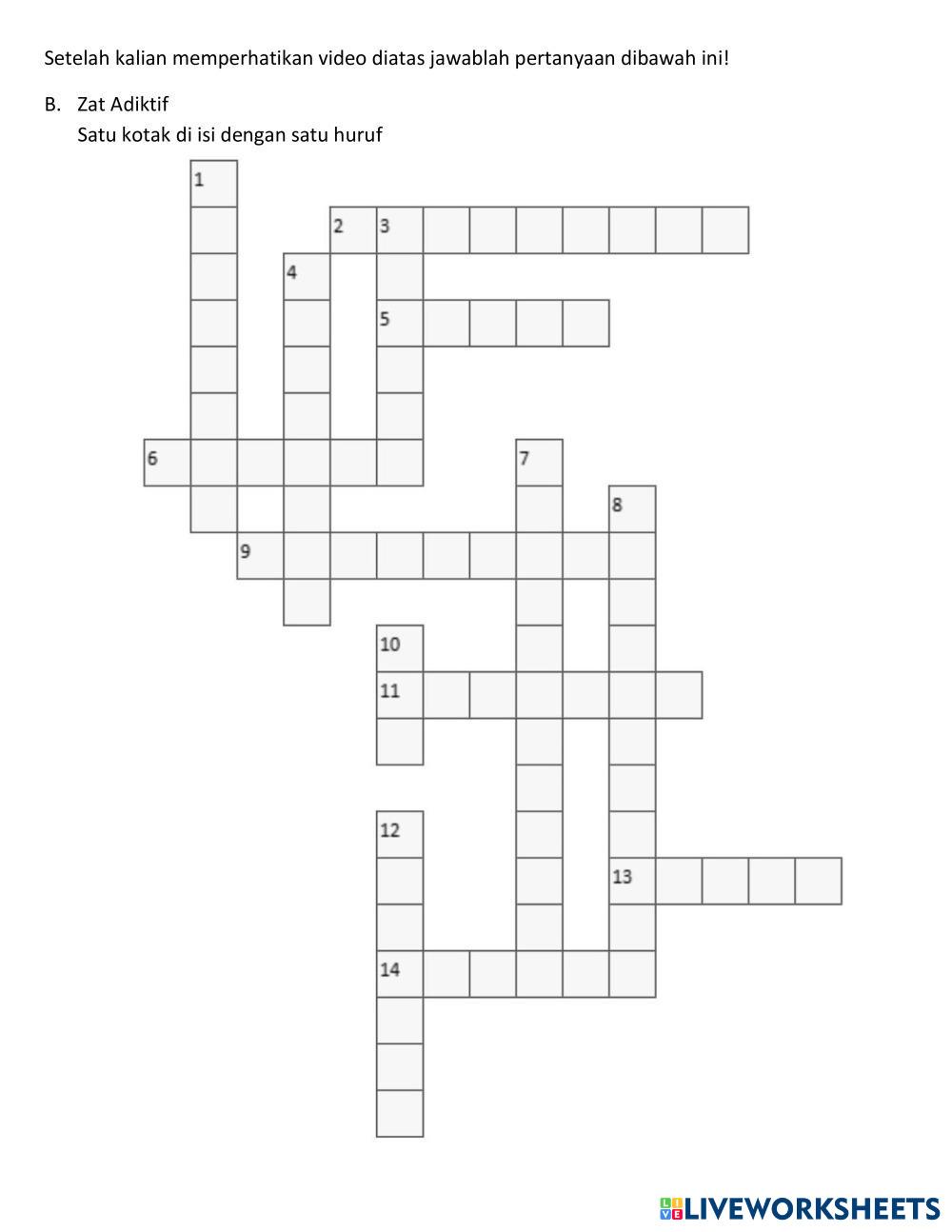 Setelah kalian memperhatikan video diatas jawablah pertanyaan dibawah ini!

B. Zat Adiktif
Satu kotak di isi dengan satu huruf

1
2
3
4
5
6
7
8
9
10
11
12
13
14

LIVEWORKSHEETS